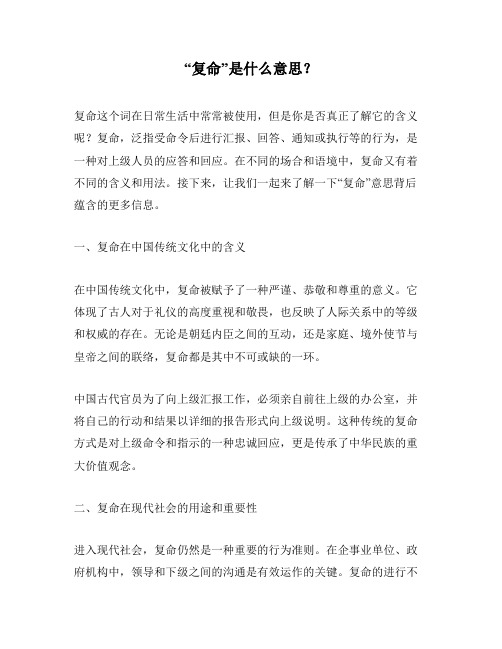 “复命”是什么意思？

复命这个词在日常生活中常常被使用，但是你是否真正了解它的含义呢？复命，泛指受命令后进行汇报、回答、通知或执行等的行为，是一种对上级人员的应答和回应。在不同的场合和语境中，复命又有着不同的含义和用法。接下来，让我们一起来了解一下“复命”意思背后蕴含的更多信息。

一、复命在中国传统文化中的含义

在中国传统文化中，复命被赋予了一种严谨、恭敬和尊重的意义。它体现了古人对于礼仪的高度重视和敬畏，也反映了人际关系中的等级和权威的存在。无论是朝廷内臣之间的互动，还是家庭、境外使节与皇帝之间的联络，复命都是其中不可或缺的一环。

中国古代官员为了向上级汇报工作，必须亲自前往上级的办公室，并将自己的行动和结果以详细的报告形式向上级说明。这种传统的复命方式是对上级命令和指示的一种忠诚回应，更是传承了中华民族的重大价值观念。

二、复命在现代社会的用途和重要性

进入现代社会，复命仍然是一种重要的行为准则。在企事业单位、政府机构中，领导和下级之间的沟通是有效运作的关键。复命的进行不